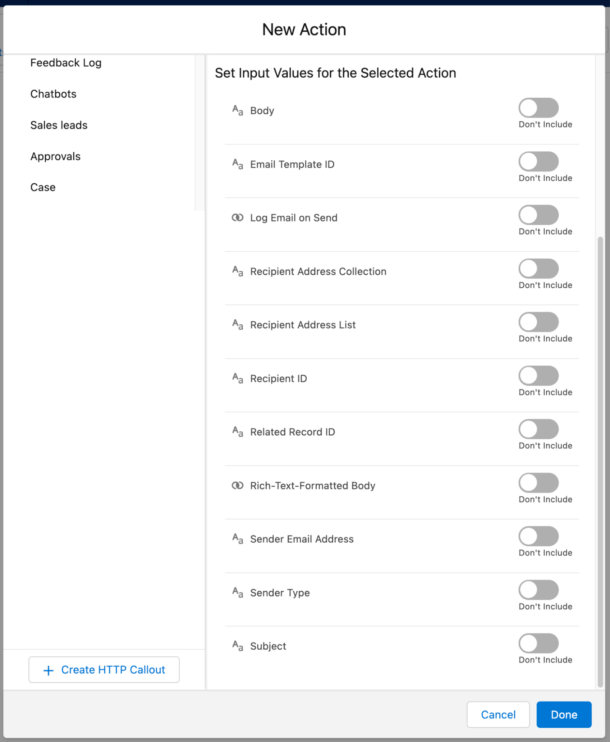 New Action

Feedback Log

Chatbots

Sales leads

Approvals

Case

+ Create HTTP Callout

Set Input Values for the Selected Action

Aa Body
Don't Include

Aa Email Template ID
Don't Include

Log Email on Send
Don't Include

Aa Recipient Address Collection
Don't Include

Aa Recipient Address List
Don't Include

Aa Recipient ID
Don't Include

Aa Related Record ID
Don't Include

Rich-Text-Formatted Body
Don't Include

Aa Sender Email Address
Don't Include

Aa Sender Type
Don't Include

Aa Subject
Don't Include

Cancel

Done